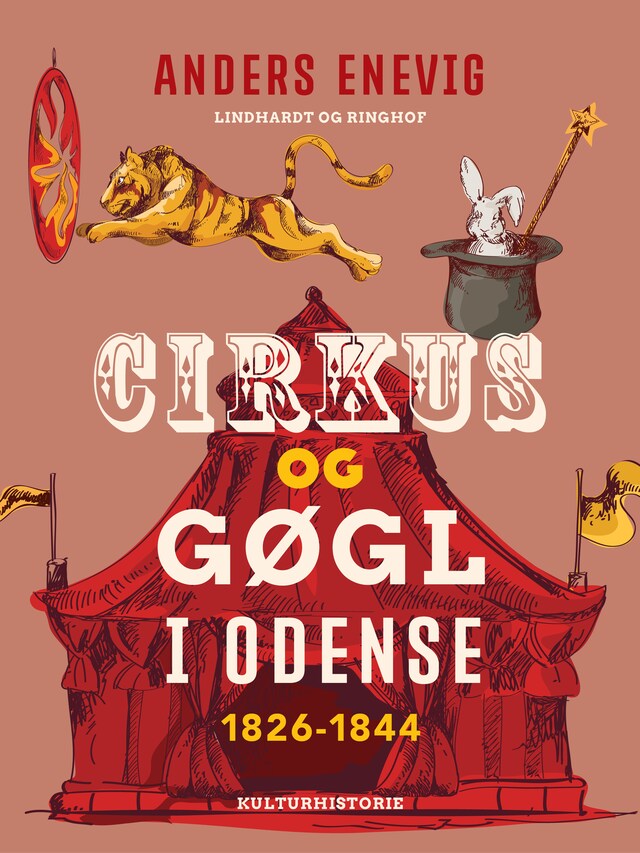 ANDERS ENEVIG

LINDHARDT OG RINGHOF

CIRKUS
OG
GØGL
I ODENSE
1826-1844

KULTURHISTORIE